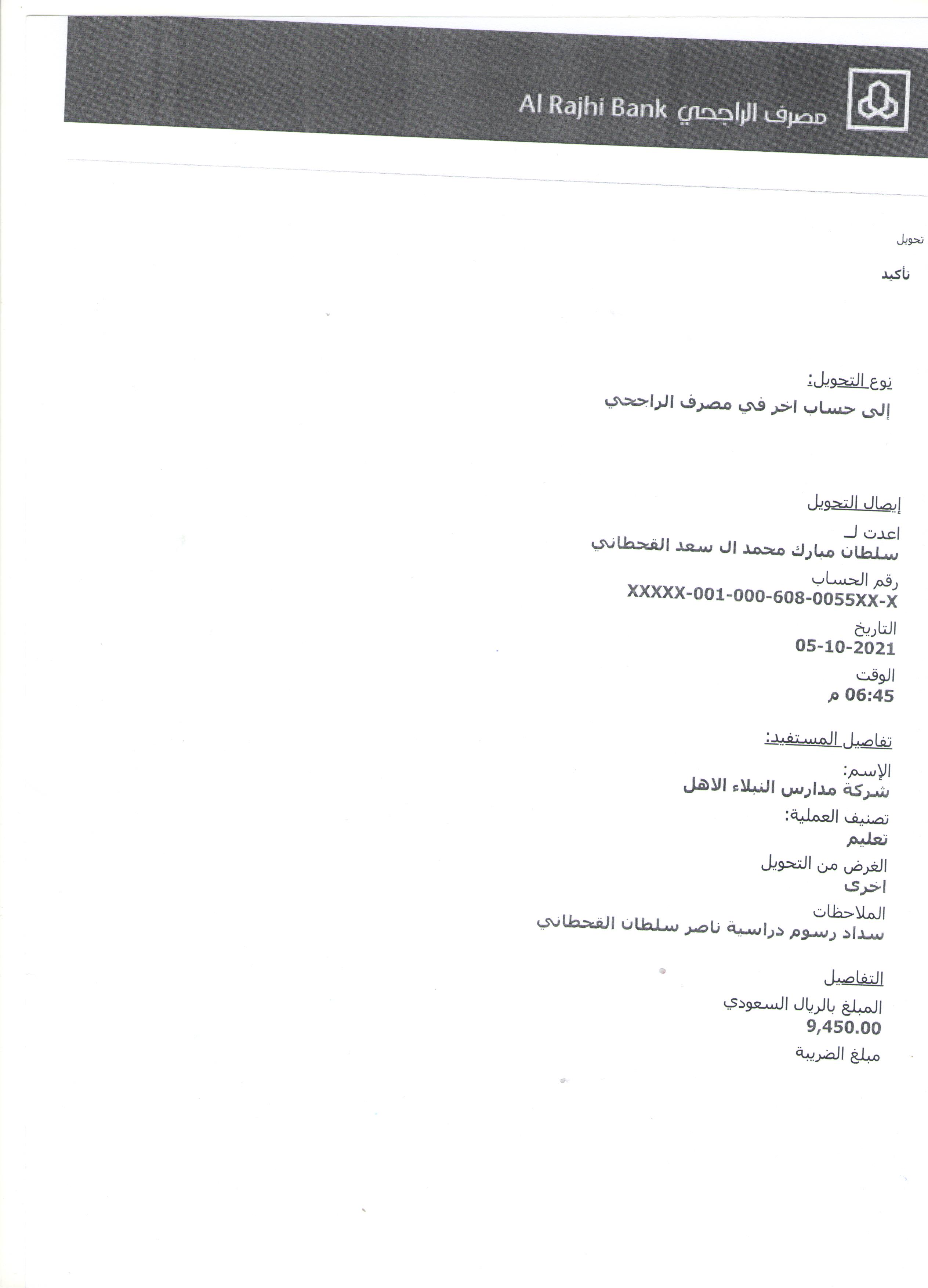 Al Rajhi Bank مصرف الراجحي

تحويل

تأكيد

نوع التحويل:
إلى حساب اخر في مصرف الراجحي

إيصال التحويل
اعدت لـ
سلطان مبارك محمد ال سعد القحطاني
رقم الحساب
XXXXX-001-000-608-0055XX-X
التاريخ
05-10-2021
الوقت
06:45 م

تفاصيل المستفيد:
الإسم:
شركة مدارس النبلاء الاهل
تصنيف العملية:
تعليم
الغرض من التحويل
اخرى
الملاحظات
سداد رسوم دراسية ناصر سلطان القحطاني

التفاصيل
المبلغ بالريال السعودي
9,450.00
مبلغ الضريبة